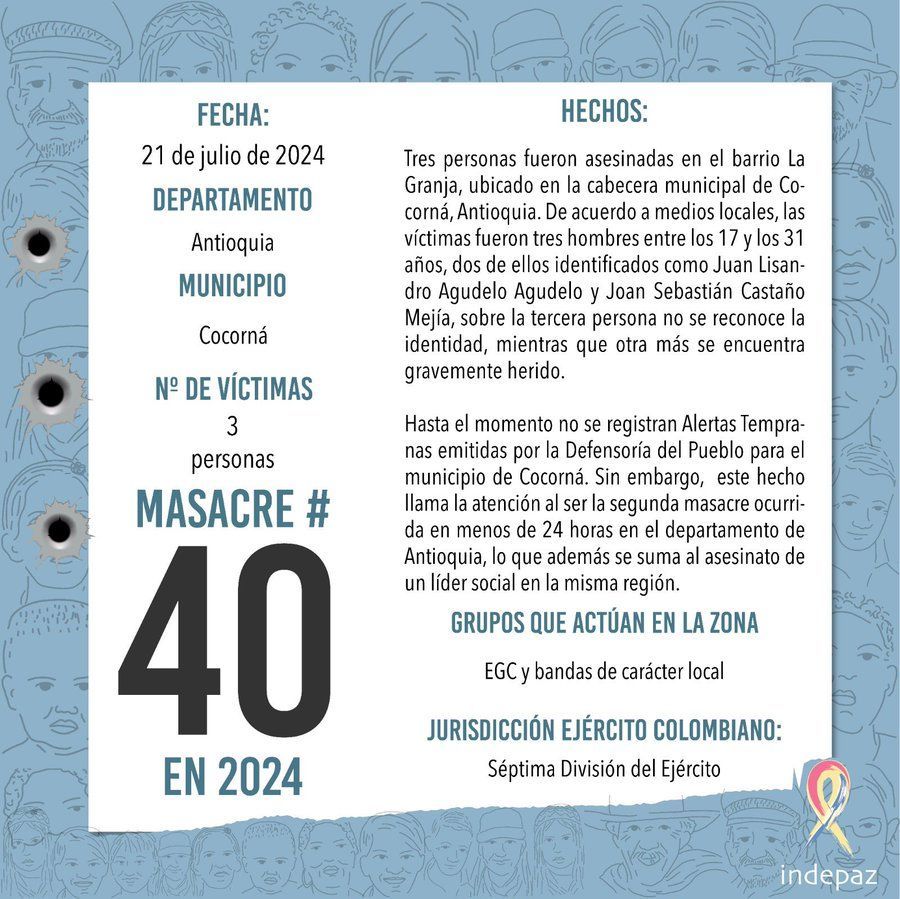 FECHA:
21 de julio de 2024
DEPARTAMENTO
Antioquia
MUNICIPIO
Cocorná
Nº DE VÍCTIMAS
3
personas
MASACRE #
40
EN 2024

HECHOS:
Tres personas fueron asesinadas en el barrio La Granja, ubicado en la cabecera municipal de Cocorná, Antioquia. De acuerdo a medios locales, las víctimas fueron tres hombres entre los 17 y los 31 años, dos de ellos identificados como Juan Lisandro Agudelo Agudelo y Joan Sebastián Castaño Mejía, sobre la tercera persona no se reconoce la identidad, mientras que otra más se encuentra gravemente herido.

Hasta el momento no se registran Alertas Tempranas emitidas por la Defensoría del Pueblo para el municipio de Cocorná. Sin embargo, este hecho llama la atención al ser la segunda masacre ocurrida en menos de 24 horas en el departamento de Antioquia, lo que además se suma al asesinato de un líder social en la misma región.

GRUPOS QUE ACTÚAN EN LA ZONA
EGC y bandas de carácter local

JURISDICCIÓN EJÉRCITO COLOMBIANO:
Séptima División del Ejército

indepaz